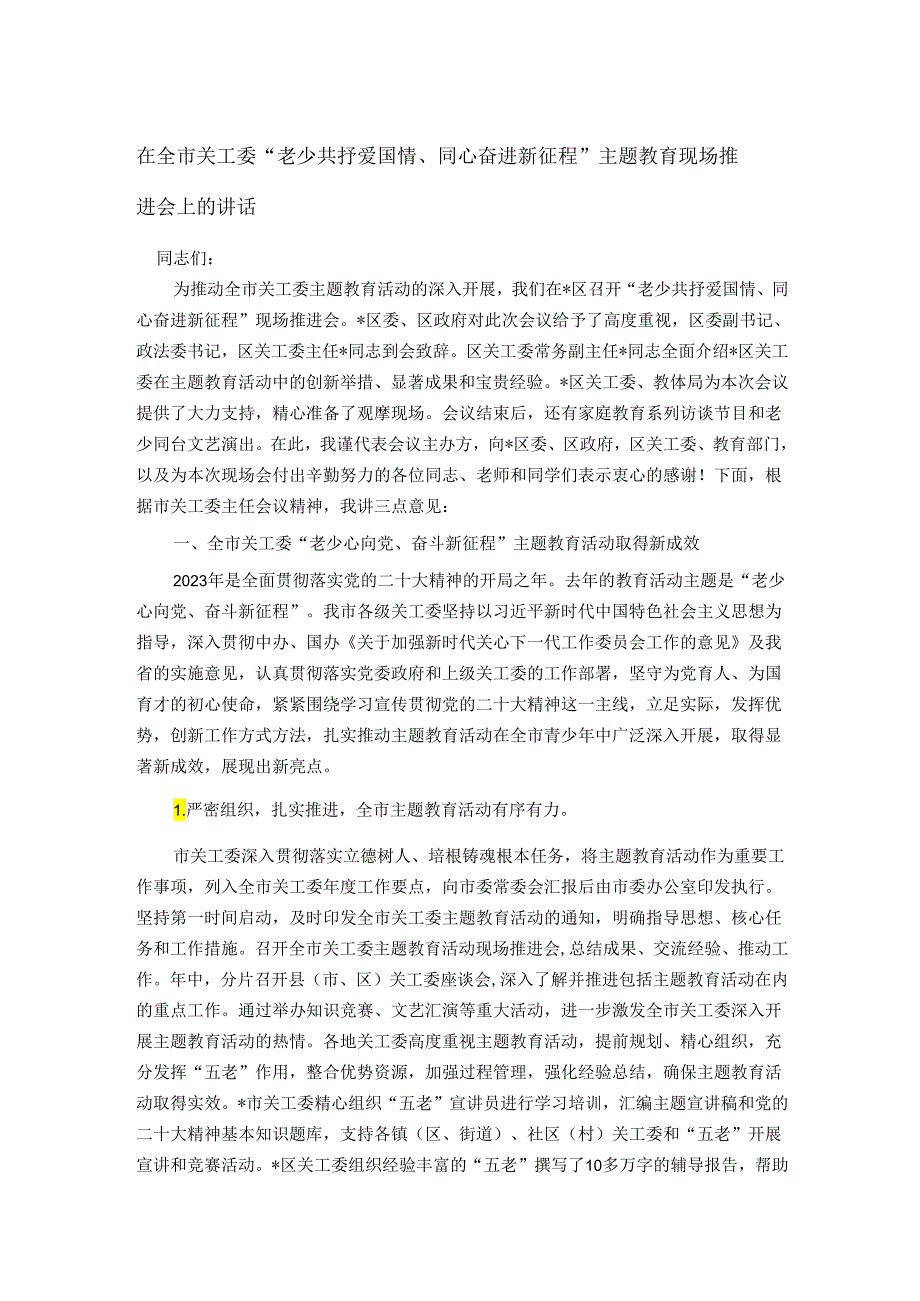 在全市关工委“老少共抒爱国情、同心奋进新征程”主题教育现场推进会上的讲话

同志们：

为推动全市关工委主题教育活动的深入开展，我们在*区召开“老少共抒爱国情、同心奋进新征程”现场推进会。*区委、区政府对此次会议给予了高度重视，区委副书记、政法委书记，区关工委主任*同志到会致辞。区关工委常务副主任*同志全面介绍*区关工委在主题教育活动中的创新举措、显著成果和宝贵经验。*区关工委、教体局为本次会议提供了大力支持，精心准备了观摩现场。会议结束后，还有家庭教育系列访谈节目和老少同台文艺演出。在此，我谨代表会议主办方，向*区委、区政府，区关工委、教育部门，以及为本次现场会付出辛勤努力的各位同志、老师和同学们表示衷心的感谢！下面，根据市关工委主任会议精神，我讲三点意见：

一、全市关工委“老少心向党、奋斗新征程”主题教育活动取得新成效

2023年是全面贯彻落实党的二十大精神的开局之年。去年的教育活动主题是“老少心向党、奋斗新征程”。我市各级关工委坚持以习近平新时代中国特色社会主义思想为指导，深入贯彻中办、国办《关于加强新时代关心下一代工作委员会工作的意见》及我省的实施意见，认真贯彻落实党委政府和上级关工委的工作部署，坚守为党育人、为国育才的初心使命，紧紧围绕学习宣传贯彻党的二十大精神这一主线，立足实际，发挥优势，创新工作方式方法，扎实推动主题教育活动在全市青少年中广泛深入开展，取得显著新成效，展现出新亮点。

1.严密组织，扎实推进，全市主题教育活动有序有力。

市关工委深入贯彻落实立德树人、培根铸魂根本任务，将主题教育活动作为重要工作事项，列入全市关工委年度工作要点，向市委常委会汇报后由市委办公室印发执行。坚持第一时间启动，及时印发全市关工委主题教育活动的通知，明确指导思想、核心任务和工作措施。召开全市关工委主题教育活动现场推进会，总结成果、交流经验、推动工作。年中，分片召开县（市、区）关工委座谈会，深入了解并推进包括主题教育活动在内的重点工作。通过举办知识竞赛、文艺汇演等重大活动，进一步激发全市关工委深入开展主题教育活动的热情。各地关工委高度重视主题教育活动，提前规划、精心组织，充分发挥“五老”作用，整合优势资源，加强过程管理，强化经验总结，确保主题教育活动取得实效。*市关工委精心组织“五老”宣讲员进行学习培训，汇编主题宣讲稿和党的二十大精神基本知识题库，支持各镇（区、街道）、社区（村）关工委和“五老”开展宣讲和竞赛活动。*区关工委组织经验丰富的“五老”撰写了10多万字的辅导报告，帮助